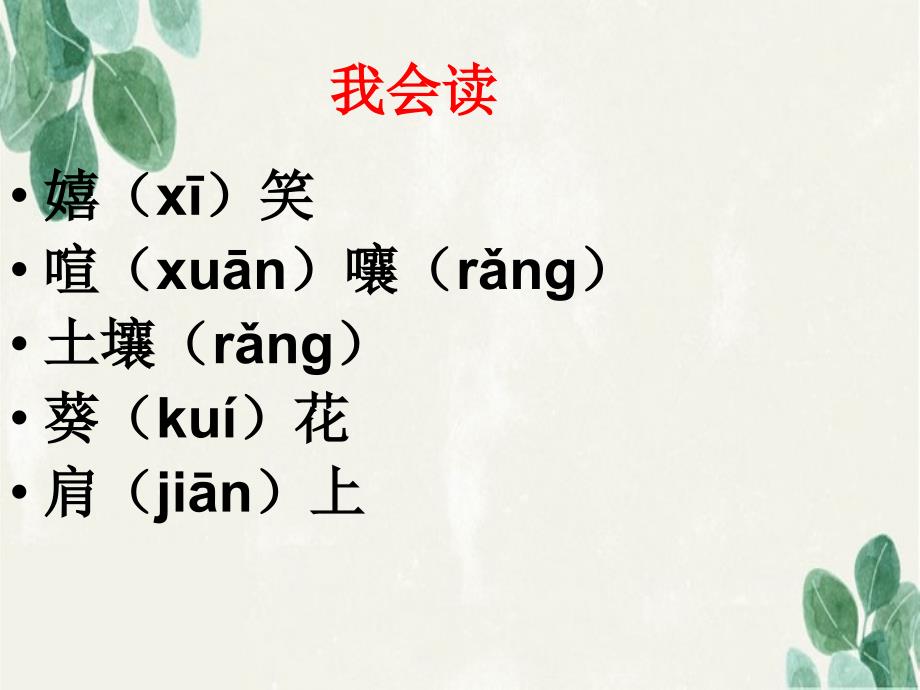 我会读

• 嬉（xī）笑
• 喧（xuān）嚷（rǎng）
• 土壤（rǎng）
• 葵（kuí）花
• 肩（jiān）上